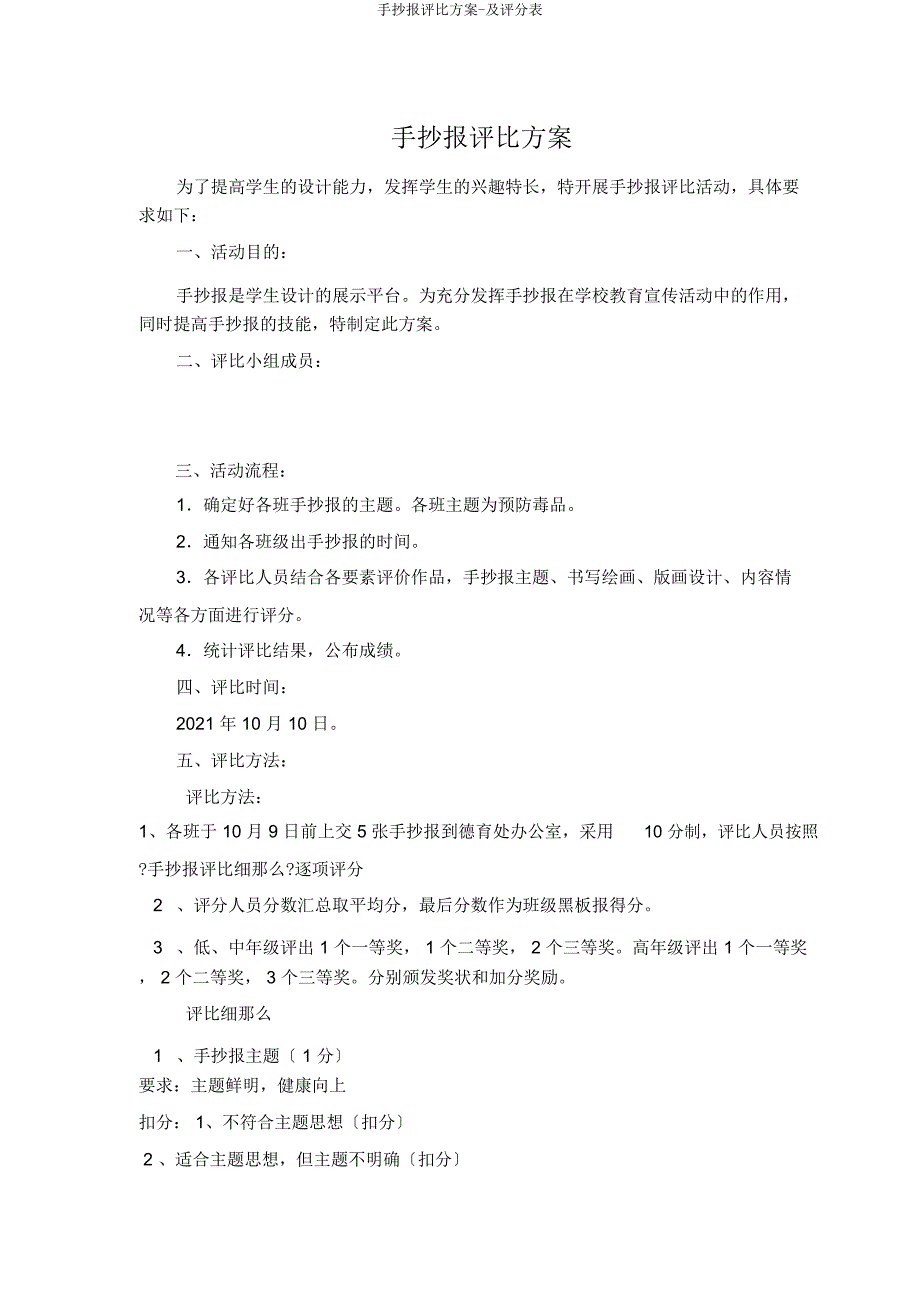 手抄报评比方案-及评分表

手抄报评比方案

为了提高学生的设计能力，发挥学生的兴趣特长，特开展手抄报评比活动，具体要求如下：

一、活动目的：

手抄报是学生设计的展示平台。为充分发挥手抄报在学校教育宣传活动中的作用，同时提高手抄报的技能，特制定此方案。

二、评比小组成员：

三、活动流程：

1．确定好各班手抄报的主题。各班主题为预防毒品。

2．通知各班级出手抄报的时间。

3．各评比人员结合各要素评价作品，手抄报主题、书写绘画、版画设计、内容情况等各方面进行评分。

4．统计评比结果，公布成绩。

四、评比时间：

2021 年 10 月 10 日。

五、评比方法：

评比方法：

1、各班于 10 月 9 日前上交 5 张手抄报到德育处办公室，采用 10 分制，评比人员按照?手抄报评比细那么?逐项评分

2 、评分人员分数汇总取平均分，最后分数作为班级黑板报得分。

3 、低、中年级评出 1 个一等奖， 1 个二等奖， 2 个三等奖。高年级评出 1 个一等奖， 2 个二等奖， 3 个三等奖。分别颁发奖状和加分奖励。

评比细那么

1 、手抄报主题〔 1 分〕
要求：主题鲜明，健康向上

扣分： 1、不符合主题思想〔扣分〕

2 、适合主题思想，但主题不明确〔扣分〕